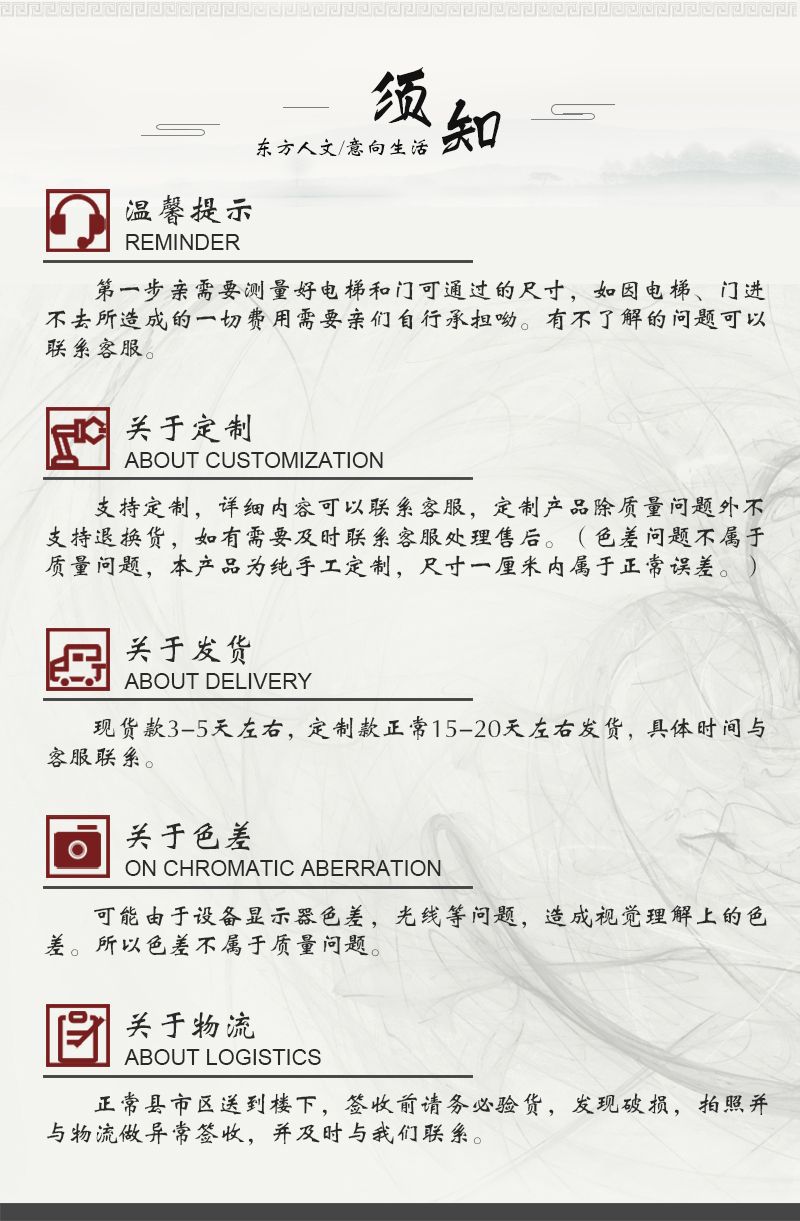 须知
东方人文/意向生活

温馨提示
REMINDER

第一步亲需要测量好电梯和门可通过的尺寸，如因电梯、门进不去所造成的一切费用需要亲们自行承担呦。有不了解的问题可以联系客服。

关于定制
ABOUT CUSTOMIZATION

支持定制，详细内容可以联系客服，定制产品除质量问题外不支持退换货，如有需要及时联系客服处理售后。（色差问题不属于质量问题，本产品为纯手工定制，尺寸一厘米内属于正常误差。）

关于发货
ABOUT DELIVERY

现货款3-5天左右，定制款正常15-20天左右发货，具体时间与客服联系。

关于色差
ON CHROMATIC ABERRATION

可能由于设备显示器色差，光线等问题，造成视觉理解上的色差。所以色差不属于质量问题。

关于物流
ABOUT LOGISTICS

正常县市区送到楼下，签收前请务必验货，发现破损，拍照并与物流做异常签收，并及时与我们联系。